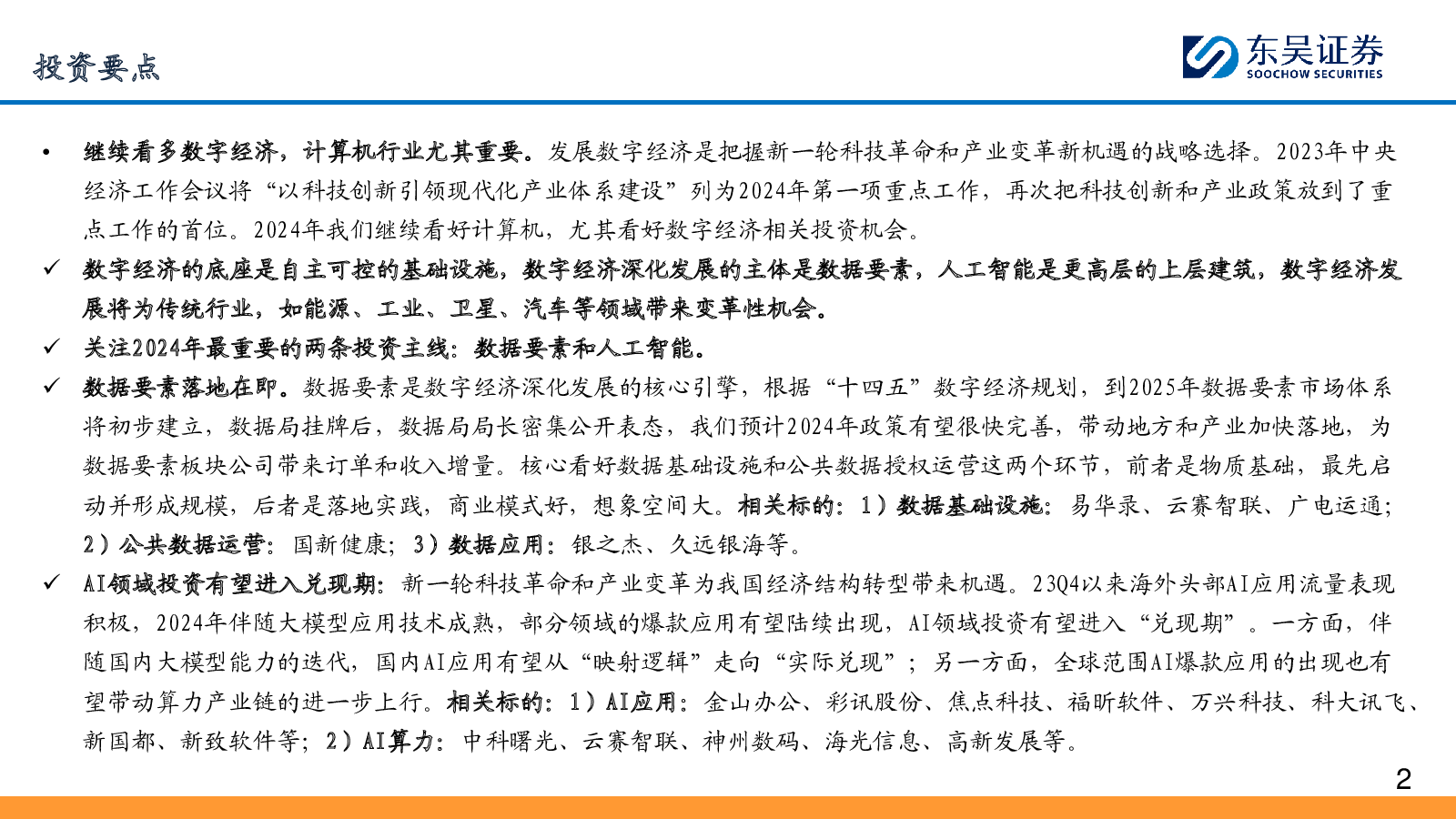 投资要点

东吴证券
SOOCHOW SECURITIES

• 继续看多数字经济，计算机行业尤其重要。发展数字经济是把握新一轮科技革命和产业变革新机遇的战略选择。2023年中央经济工作会议将“以科技创新引领现代化产业体系建设”列为2024年第一项重点工作，再次把科技创新和产业政策放到了重点工作的首位。2024年我们继续看好计算机，尤其看好数字经济相关投资机会。

✓ 数字经济的底座是自主可控的基础设施，数字经济深化发展的主体是数据要素，人工智能是更高层的上层建筑，数字经济发展将为传统行业，如能源、工业、卫星、汽车等领域带来变革性机会。

✓ 关注2024年最重要的两条投资主线：数据要素和人工智能。

✓ 数据要素落地在即。数据要素是数字经济深化发展的核心引擎，根据“十四五”数字经济规划，到2025年数据要素市场体系将初步建立，数据局挂牌后，数据局局长密集公开表态，我们预计2024年政策有望很快完善，带动地方和产业加快落地，为数据要素板块公司带来订单和收入增量。核心看好数据基础设施和公共数据授权运营这两个环节，前者是物质基础，最先启动并形成规模，后者是落地实践，商业模式好，想象空间大。相关标的：1）数据基础设施：易华录、云赛智联、广电运通；2）公共数据运营：国新健康；3）数据应用：银之杰、久远银海等。

✓ AI领域投资有望进入兑现期：新一轮科技革命和产业变革为我国经济结构转型带来机遇。23Q4以来海外头部AI应用流量表现积极，2024年伴随大模型应用技术成熟，部分领域的爆款应用有望陆续出现，AI领域投资有望进入“兑现期”。一方面，伴随国内大模型能力的迭代，国内AI应用有望从“映射逻辑”走向“实际兑现”；另一方面，全球范围AI爆款应用的出现也有望带动算力产业链的进一步上行。相关标的：1）AI应用：金山办公、彩讯股份、焦点科技、福昕软件、万兴科技、科大讯飞、新国都、新致软件等；2）AI算力：中科曙光、云赛智联、神州数码、海光信息、高新发展等。

2